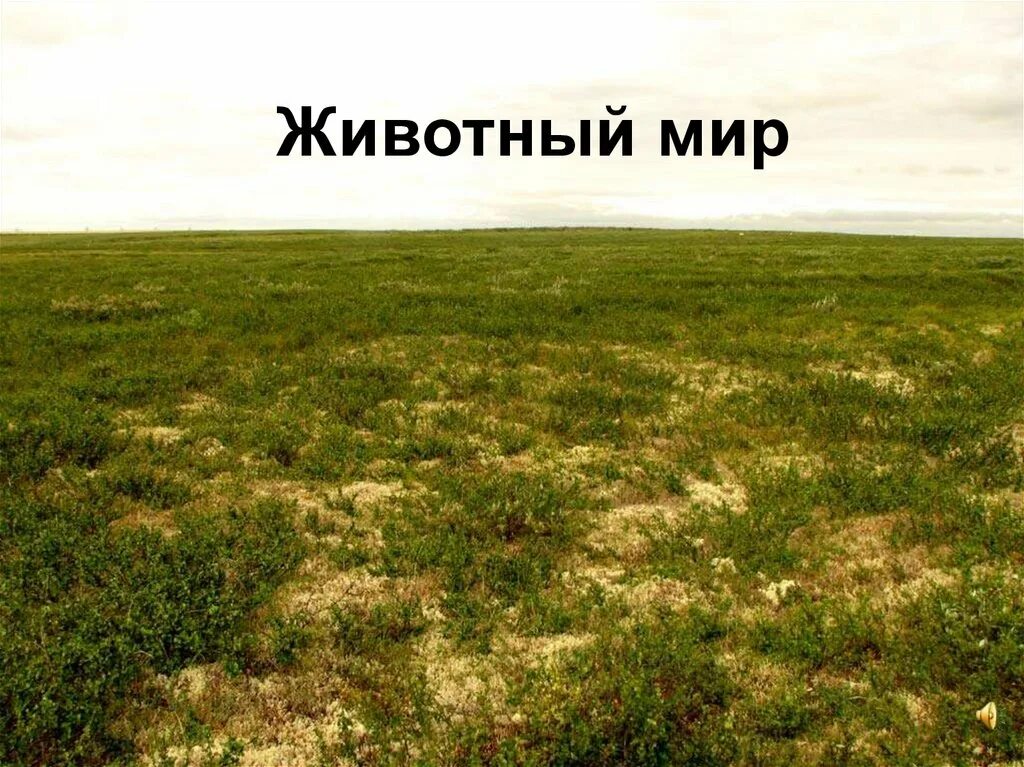 Животный мир